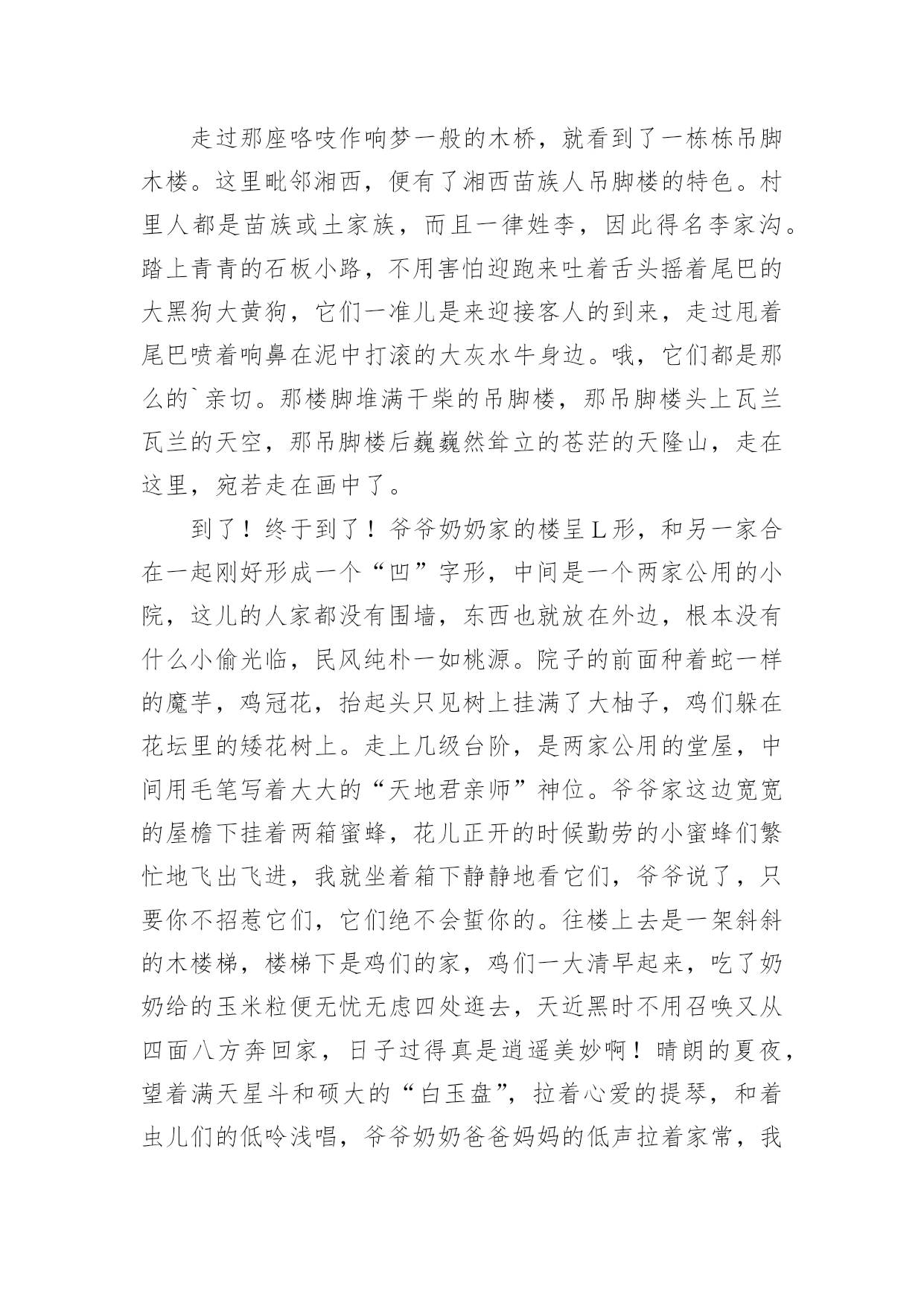 走过那座咯吱作响梦一般的木桥，就看到了一栋栋吊脚木楼。这里毗邻湘西，便有了湘西苗族人吊脚楼的特色。村里人都是苗族或土家族，而且一律姓李，因此得名李家沟。踏上青青的石板小路，不用害怕迎跑来吐着舌头摇着尾巴的大黑狗大黄狗，它们一准儿是来迎接客人的到来，走过甩着尾巴喷着响鼻在泥中打滚的大灰水牛身边。哦，它们都是那么的`亲切。那楼脚堆满干柴的吊脚楼，那吊脚楼头上瓦兰瓦兰的天空，那吊脚楼后巍巍然耸立的苍茫的天隆山，走在这里，宛若走在画中了。

到了！终于到了！爷爷奶奶家的楼呈L形，和另一家合在一起刚好形成一个“凹”字形，中间是一个两家公用的小院，这儿的人家都没有围墙，东西也就放在外边，根本没有什么小偷光临，民风纯朴一如桃源。院子的前面种着蛇一样的魔芋，鸡冠花，抬起头只见树上挂满了大柚子，鸡们躲在花坛里的矮花树上。走上几级台阶，是两家公用的堂屋，中间用毛笔写着大大的“天地君亲师”神位。爷爷家这边宽宽的屋檐下挂着两箱蜜蜂，花儿正开的时候勤劳的小蜜蜂们繁忙地飞出飞进，我就坐着箱下静静地看它们，爷爷说了，只要你不招惹它们，它们绝不会蜇你的。往楼上去是一架斜斜的木楼梯，楼梯下是鸡们的家，鸡们一大清早起来，吃了奶奶给的玉米粒便无忧无虑四处逛去，天近黑时不用召唤又从四面八方奔回家，日子过得真是逍遥美妙啊！晴朗的夏夜，望着满天星斗和硕大的“白玉盘”，拉着心爱的提琴，和着虫儿们的低吟浅唱，爷爷奶奶爸爸妈妈的低声拉着家常，我